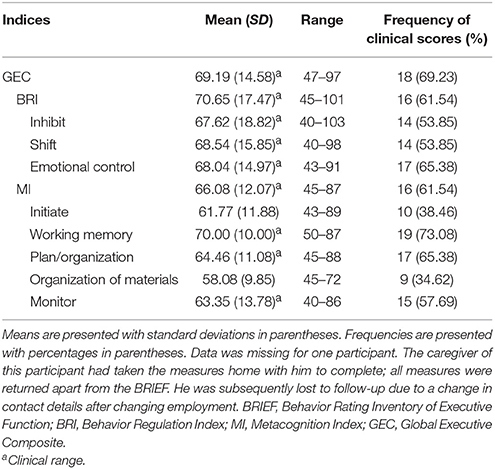 | Indices | Mean (SD) | Range | Frequency of clinical scores (%) |
|---|---|---|---|
| GEC | 69.19 (14.58)$^a$ | 47–97 | 18 (69.23) |
| BRI | 70.65 (17.47)$^a$ | 45–101 | 16 (61.54) |
| Inhibit | 67.62 (18.82)$^a$ | 40–103 | 14 (53.85) |
| Shift | 68.54 (15.85)$^a$ | 40–98 | 14 (53.85) |
| Emotional control | 68.04 (14.97)$^a$ | 43–91 | 17 (65.38) |
| MI | 66.08 (12.07)$^a$ | 45–87 | 16 (61.54) |
| Initiate | 61.77 (11.88) | 43–89 | 10 (38.46) |
| Working memory | 70.00 (10.00)$^a$ | 50–87 | 19 (73.08) |
| Plan/organization | 64.46 (11.08)$^a$ | 45–88 | 17 (65.38) |
| Organization of materials | 58.08 (9.85) | 45–72 | 9 (34.62) |
| Monitor | 63.35 (13.78)$^a$ | 40–86 | 15 (57.69) |

Means are presented with standard deviations in parentheses. Frequencies are presented with percentages in parentheses. Data was missing for one participant. The caregiver of this participant had taken the measures home with him to complete; all measures were returned apart from the BRIEF. He was subsequently lost to follow-up due to a change in contact details after changing employment. BRIEF, Behavior Rating Inventory of Executive Function; BRI, Behavior Regulation Index; MI, Metacognition Index; GEC, Global Executive Composite.

$^a$Clinical range.